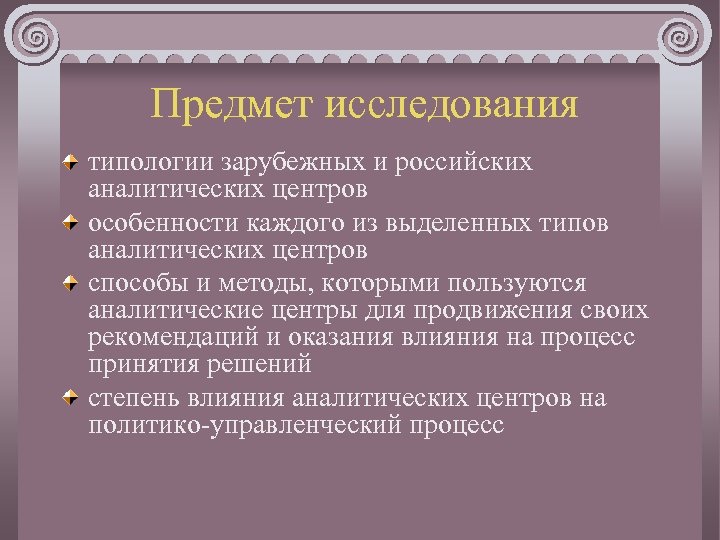 Предмет исследования

типологии зарубежных и российских аналитических центров

особенности каждого из выделенных типов аналитических центров

способы и методы, которыми пользуются аналитические центры для продвижения своих рекомендаций и оказания влияния на процесс принятия решений

степень влияния аналитических центров на политико-управленческий процесс